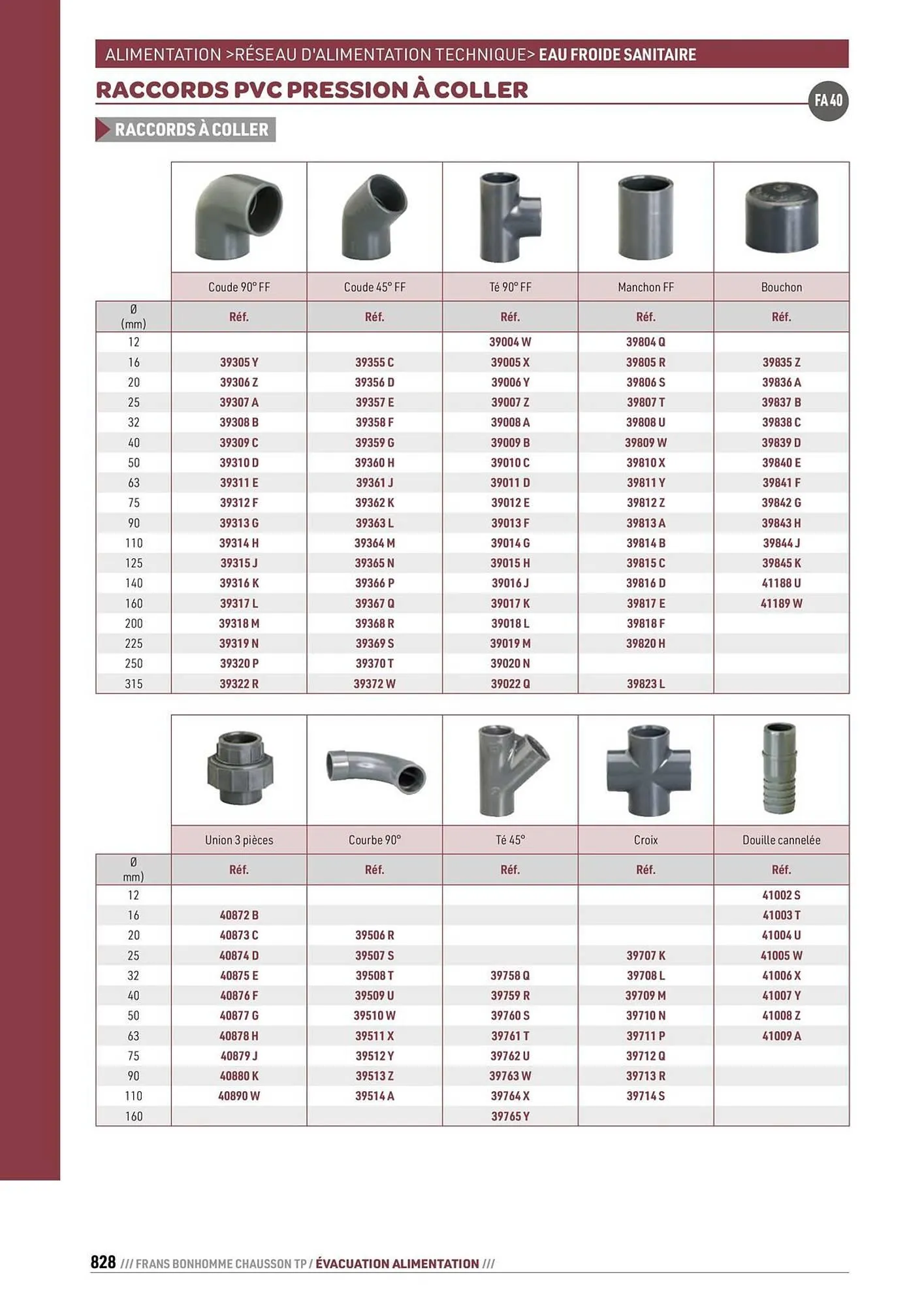 ALIMENTATION >RÉSEAU D'ALIMENTATION TECHNIQUE> EAU FROIDE SANITAIRE

RACCORDS PVC PRESSION À COLLER

FA 40

RACCORDS À COLLER

| | Coude 90° FF | Coude 45° FF | Té 90° FF | Manchon FF | Bouchon |
|---|---|---|---|---|---|
| Ø (mm) | Réf. | Réf. | Réf. | Réf. | Réf. |
| 12 | | | 39004 W | 39804 Q | |
| 16 | 39305 Y | 39355 C | 39005 X | 39805 R | 39835 Z |
| 20 | 39306 Z | 39356 D | 39006 Y | 39806 S | 39836 A |
| 25 | 39307 A | 39357 E | 39007 Z | 39807 T | 39837 B |
| 32 | 39308 B | 39358 F | 39008 A | 39808 U | 39838 C |
| 40 | 39309 C | 39359 G | 39009 B | 39809 W | 39839 D |
| 50 | 39310 D | 39360 H | 39010 C | 39810 X | 39840 E |
| 63 | 39311 E | 39361 J | 39011 D | 39811 Y | 39841 F |
| 75 | 39312 F | 39362 K | 39012 E | 39812 Z | 39842 G |
| 90 | 39313 G | 39363 L | 39013 F | 39813 A | 39843 H |
| 110 | 39314 H | 39364 M | 39014 G | 39814 B | 39844 J |
| 125 | 39315 J | 39365 N | 39015 H | 39815 C | 39845 K |
| 140 | 39316 K | 39366 P | 39016 J | 39816 D | 41188 U |
| 160 | 39317 L | 39367 Q | 39017 K | 39817 E | 41189 W |
| 200 | 39318 M | 39368 R | 39018 L | 39818 F | |
| 225 | 39319 N | 39369 S | 39019 M | 39820 H | |
| 250 | 39320 P | 39370 T | 39020 N | | |
| 315 | 39322 R | 39372 W | 39022 Q | 39823 L | |

| | Union 3 pièces | Courbe 90° | Té 45° | Croix | Douille cannelée |
|---|---|---|---|---|---|
| Ø mm) | Réf. | Réf. | Réf. | Réf. | Réf. |
| 12 | | | | | 41002 S |
| 16 | 40872 B | | | | 41003 T |
| 20 | 40873 C | 39506 R | | | 41004 U |
| 25 | 40874 D | 39507 S | | 39707 K | 41005 W |
| 32 | 40875 E | 39508 T | 39758 Q | 39708 L | 41006 X |
| 40 | 40876 F | 39509 U | 39759 R | 39709 M | 41007 Y |
| 50 | 40877 G | 39510 W | 39760 S | 39710 N | 41008 Z |
| 63 | 40878 H | 39511 X | 39761 T | 39711 P | 41009 A |
| 75 | 40879 J | 39512 Y | 39762 U | 39712 Q | |
| 90 | 40880 K | 39513 Z | 39763 W | 39713 R | |
| 110 | 40890 W | 39514 A | 39764 X | 39714 S | |
| 160 | | | 39765 Y | | |

828 /// FRANS BONHOMME CHAUSSON TP / ÉVACUATION ALIMENTATION ///